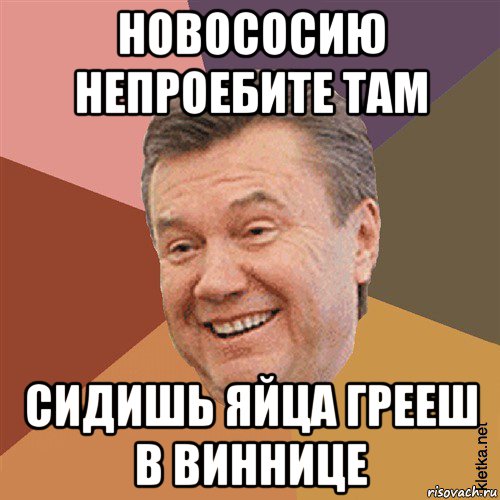 НОВОСОСИЮ НЕПРОЕБИТЕ ТАМ

СИДИШЬ ЯЙЦА ГРЕЕШ В ВИННИЦЕ

kletka.net
risovach.ru